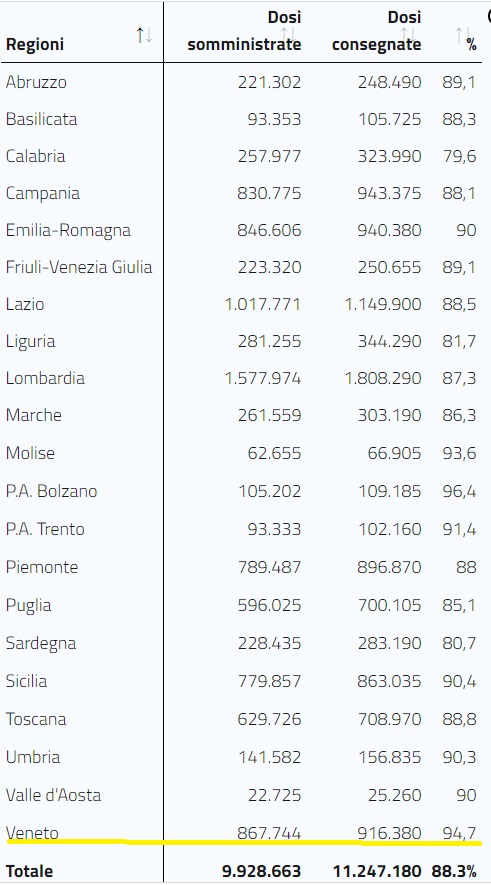 | Regioni | Dosi somministrate | Dosi consegnate | % |
|---|---|---|---|
| Abruzzo | 221.302 | 248.490 | 89,1 |
| Basilicata | 93.353 | 105.725 | 88,3 |
| Calabria | 257.977 | 323.990 | 79,6 |
| Campania | 830.775 | 943.375 | 88,1 |
| Emilia-Romagna | 846.606 | 940.380 | 90 |
| Friuli-Venezia Giulia | 223.320 | 250.655 | 89,1 |
| Lazio | 1.017.771 | 1.149.900 | 88,5 |
| Liguria | 281.255 | 344.290 | 81,7 |
| Lombardia | 1.577.974 | 1.808.290 | 87,3 |
| Marche | 261.559 | 303.190 | 86,3 |
| Molise | 62.655 | 66.905 | 93,6 |
| P.A. Bolzano | 105.202 | 109.185 | 96,4 |
| P.A. Trento | 93.333 | 102.160 | 91,4 |
| Piemonte | 789.487 | 896.870 | 88 |
| Puglia | 596.025 | 700.105 | 85,1 |
| Sardegna | 228.435 | 283.190 | 80,7 |
| Sicilia | 779.857 | 863.035 | 90,4 |
| Toscana | 629.726 | 708.970 | 88,8 |
| Umbria | 141.582 | 156.835 | 90,3 |
| Valle d'Aosta | 22.725 | 25.260 | 90 |
| Veneto | 867.744 | 916.380 | 94,7 |
| Totale | 9.928.663 | 11.247.180 | 88.3% |